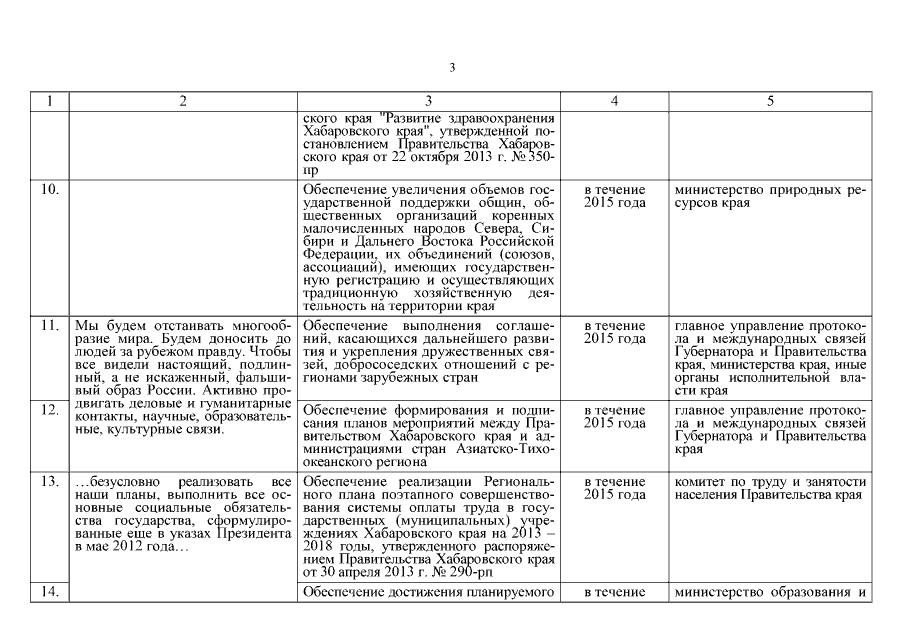 3

| 1 | 2 | 3 | 4 | 5 |
|---|---|---|---|---|
| | | ского края "Развитие здравоохранения Хабаровского края", утвержденной постановлением Правительства Хабаровского края от 22 октября 2013 г. № 350-пр | | |
| 10. | | Обеспечение увеличения объемов государственной поддержки общин, общественных организаций коренных малочисленных народов Севера, Сибири и Дальнего Востока Российской Федерации, их объединений (союзов, ассоциаций), имеющих государственную регистрацию и осуществляющих традиционную хозяйственную деятельность на территории края | в течение 2015 года | министерство природных ресурсов края |
| 11. | Мы будем отстаивать многообразие мира. Будем доносить до людей за рубежом правду. Чтобы все видели настоящий, подлинный, а не искаженный, фальшивый образ России. Активно продвигать деловые и гуманитарные контакты, научные, образовательные, культурные связи. | Обеспечение выполнения соглашений, касающихся дальнейшего развития и укрепления дружественных связей, добрососедских отношений с регионами зарубежных стран | в течение 2015 года | главное управление протокола и международных связей Губернатора и Правительства края, министерства края, иные органы исполнительной власти края |
| 12. | | Обеспечение формирования и подписания планов мероприятий между Правительством Хабаровского края и администрациями стран Азиатско-Тихоокеанского региона | в течение 2015 года | главное управление протокола и международных связей Губернатора и Правительства края |
| 13. | …безусловно реализовать все наши планы, выполнить все основные социальные обязательства государства, сформулированные еще в указах Президента в мае 2012 года… | Обеспечение реализации Регионального плана поэтапного совершенствования системы оплаты труда в государственных (муниципальных) учреждениях Хабаровского края на 2013 – 2018 годы, утвержденного распоряжением Правительства Хабаровского края от 30 апреля 2013 г. № 290-рп | в течение 2015 года | комитет по труду и занятости населения Правительства края |
| 14. | | Обеспечение достижения планируемого | в течение | министерство образования и |